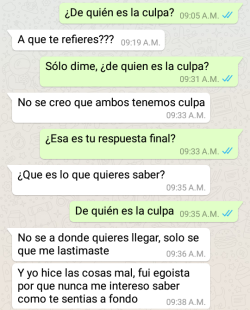 ¿De quién es la culpa? 09:05 A.M.

A que te refieres??? 09:19 A.M.

Sólo dime, ¿de quien es la culpa? 09:31 A.M.

No se creo que ambos tenemos culpa 09:33 A.M.

¿Esa es tu respuesta final? 09:33 A.M.

¿Que es lo que quieres saber? 09:35 A.M.

De quién es la culpa 09:35 A.M.

No se a donde quieres llegar, solo se que me lastimaste 09:36 A.M.

Y yo hice las cosas mal, fui egoista por que nunca me intereso saber como te sentias a fondo 09:38 A.M.